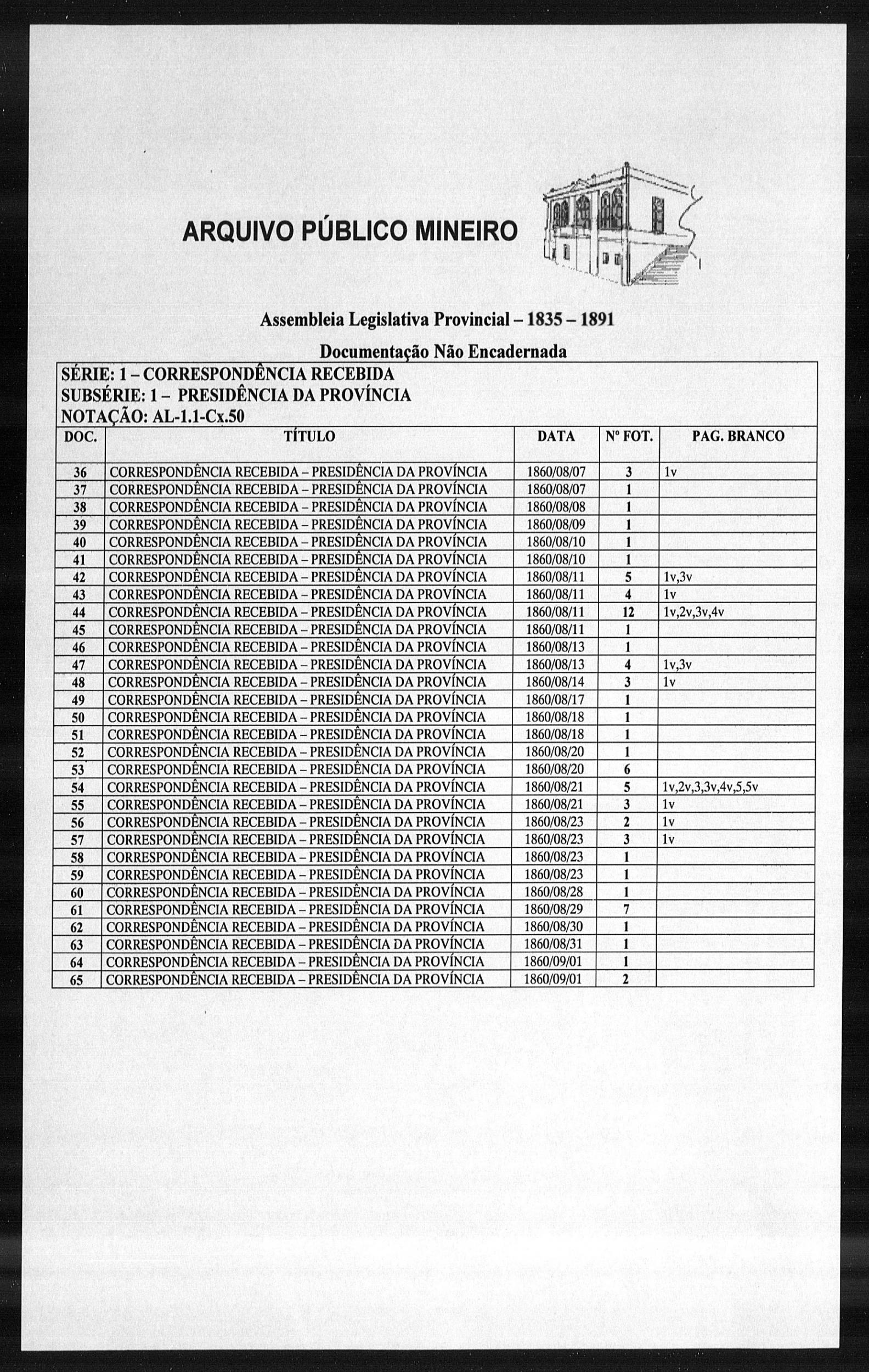 ARQUIVO PÚBLICO MINEIRO

Assembleia Legislativa Provincial – 1835 – 1891

Documentação Não Encadernada

SÉRIE: 1 – CORRESPONDÊNCIA RECEBIDA
SUBSÉRIE: 1 – PRESIDÊNCIA DA PROVÍNCIA
NOTAÇÃO: AL-1.1-Cx.50

| DOC. | TÍTULO | DATA | Nº FOT. | PAG. BRANCO |
|---|---|---|---|---|
| 36 | CORRESPONDÊNCIA RECEBIDA – PRESIDÊNCIA DA PROVÍNCIA | 1860/08/07 | 3 | 1v |
| 37 | CORRESPONDÊNCIA RECEBIDA – PRESIDÊNCIA DA PROVÍNCIA | 1860/08/07 | 1 | |
| 38 | CORRESPONDÊNCIA RECEBIDA – PRESIDÊNCIA DA PROVÍNCIA | 1860/08/08 | 1 | |
| 39 | CORRESPONDÊNCIA RECEBIDA – PRESIDÊNCIA DA PROVÍNCIA | 1860/08/09 | 1 | |
| 40 | CORRESPONDÊNCIA RECEBIDA – PRESIDÊNCIA DA PROVÍNCIA | 1860/08/10 | 1 | |
| 41 | CORRESPONDÊNCIA RECEBIDA – PRESIDÊNCIA DA PROVÍNCIA | 1860/08/10 | 1 | |
| 42 | CORRESPONDÊNCIA RECEBIDA – PRESIDÊNCIA DA PROVÍNCIA | 1860/08/11 | 5 | 1v,3v |
| 43 | CORRESPONDÊNCIA RECEBIDA – PRESIDÊNCIA DA PROVÍNCIA | 1860/08/11 | 4 | 1v |
| 44 | CORRESPONDÊNCIA RECEBIDA – PRESIDÊNCIA DA PROVÍNCIA | 1860/08/11 | 12 | 1v,2v,3v,4v |
| 45 | CORRESPONDÊNCIA RECEBIDA – PRESIDÊNCIA DA PROVÍNCIA | 1860/08/11 | 1 | |
| 46 | CORRESPONDÊNCIA RECEBIDA – PRESIDÊNCIA DA PROVÍNCIA | 1860/08/13 | 1 | |
| 47 | CORRESPONDÊNCIA RECEBIDA – PRESIDÊNCIA DA PROVÍNCIA | 1860/08/13 | 4 | 1v,3v |
| 48 | CORRESPONDÊNCIA RECEBIDA – PRESIDÊNCIA DA PROVÍNCIA | 1860/08/14 | 3 | 1v |
| 49 | CORRESPONDÊNCIA RECEBIDA – PRESIDÊNCIA DA PROVÍNCIA | 1860/08/17 | 1 | |
| 50 | CORRESPONDÊNCIA RECEBIDA – PRESIDÊNCIA DA PROVÍNCIA | 1860/08/18 | 1 | |
| 51 | CORRESPONDÊNCIA RECEBIDA – PRESIDÊNCIA DA PROVÍNCIA | 1860/08/18 | 1 | |
| 52 | CORRESPONDÊNCIA RECEBIDA – PRESIDÊNCIA DA PROVÍNCIA | 1860/08/20 | 1 | |
| 53 | CORRESPONDÊNCIA RECEBIDA – PRESIDÊNCIA DA PROVÍNCIA | 1860/08/20 | 6 | |
| 54 | CORRESPONDÊNCIA RECEBIDA – PRESIDÊNCIA DA PROVÍNCIA | 1860/08/21 | 5 | 1v,2v,3,3v,4v,5,5v |
| 55 | CORRESPONDÊNCIA RECEBIDA – PRESIDÊNCIA DA PROVÍNCIA | 1860/08/21 | 3 | 1v |
| 56 | CORRESPONDÊNCIA RECEBIDA – PRESIDÊNCIA DA PROVÍNCIA | 1860/08/23 | 2 | 1v |
| 57 | CORRESPONDÊNCIA RECEBIDA – PRESIDÊNCIA DA PROVÍNCIA | 1860/08/23 | 3 | 1v |
| 58 | CORRESPONDÊNCIA RECEBIDA – PRESIDÊNCIA DA PROVÍNCIA | 1860/08/23 | 1 | |
| 59 | CORRESPONDÊNCIA RECEBIDA – PRESIDÊNCIA DA PROVÍNCIA | 1860/08/23 | 1 | |
| 60 | CORRESPONDÊNCIA RECEBIDA – PRESIDÊNCIA DA PROVÍNCIA | 1860/08/28 | 1 | |
| 61 | CORRESPONDÊNCIA RECEBIDA – PRESIDÊNCIA DA PROVÍNCIA | 1860/08/29 | 7 | |
| 62 | CORRESPONDÊNCIA RECEBIDA – PRESIDÊNCIA DA PROVÍNCIA | 1860/08/30 | 1 | |
| 63 | CORRESPONDÊNCIA RECEBIDA – PRESIDÊNCIA DA PROVÍNCIA | 1860/08/31 | 1 | |
| 64 | CORRESPONDÊNCIA RECEBIDA – PRESIDÊNCIA DA PROVÍNCIA | 1860/09/01 | 1 | |
| 65 | CORRESPONDÊNCIA RECEBIDA – PRESIDÊNCIA DA PROVÍNCIA | 1860/09/01 | 2 | |